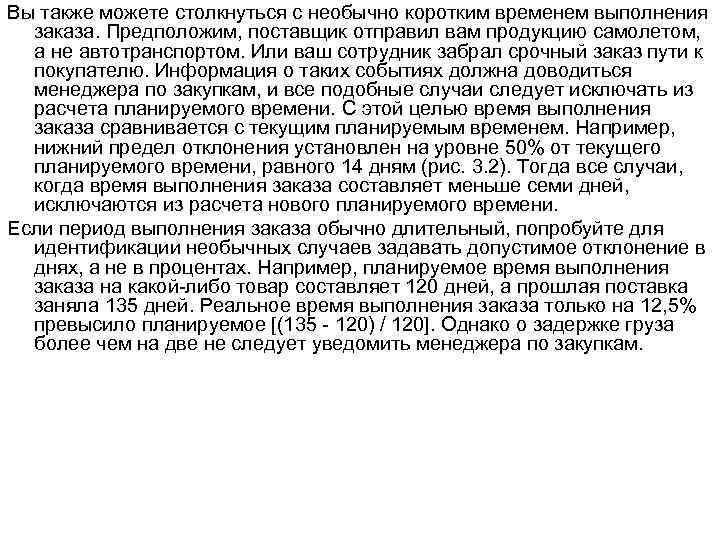 Вы также можете столкнуться с необычно коротким временем выполнения заказа. Предположим, поставщик отправил вам продукцию самолетом, а не автотранспортом. Или ваш сотрудник забрал срочный заказ пути к покупателю. Информация о таких событиях должна доводиться менеджера по закупкам, и все подобные случаи следует исключать из расчета планируемого времени. С этой целью время выполнения заказа сравнивается с текущим планируемым временем. Например, нижний предел отклонения установлен на уровне 50% от текущего планируемого времени, равного 14 дням (рис. 3.2). Тогда все случаи, когда время выполнения заказа составляет меньше семи дней, исключаются из расчета нового планируемого времени.

Если период выполнения заказа обычно длительный, попробуйте для идентификации необычных случаев задавать допустимое отклонение в днях, а не в процентах. Например, планируемое время выполнения заказа на какой-либо товар составляет 120 дней, а прошлая поставка заняла 135 дней. Реальное время выполнения заказа только на 12,5% превысило планируемое [(135 - 120) / 120]. Однако о задержке груза более чем на две не следует уведомить менеджера по закупкам.